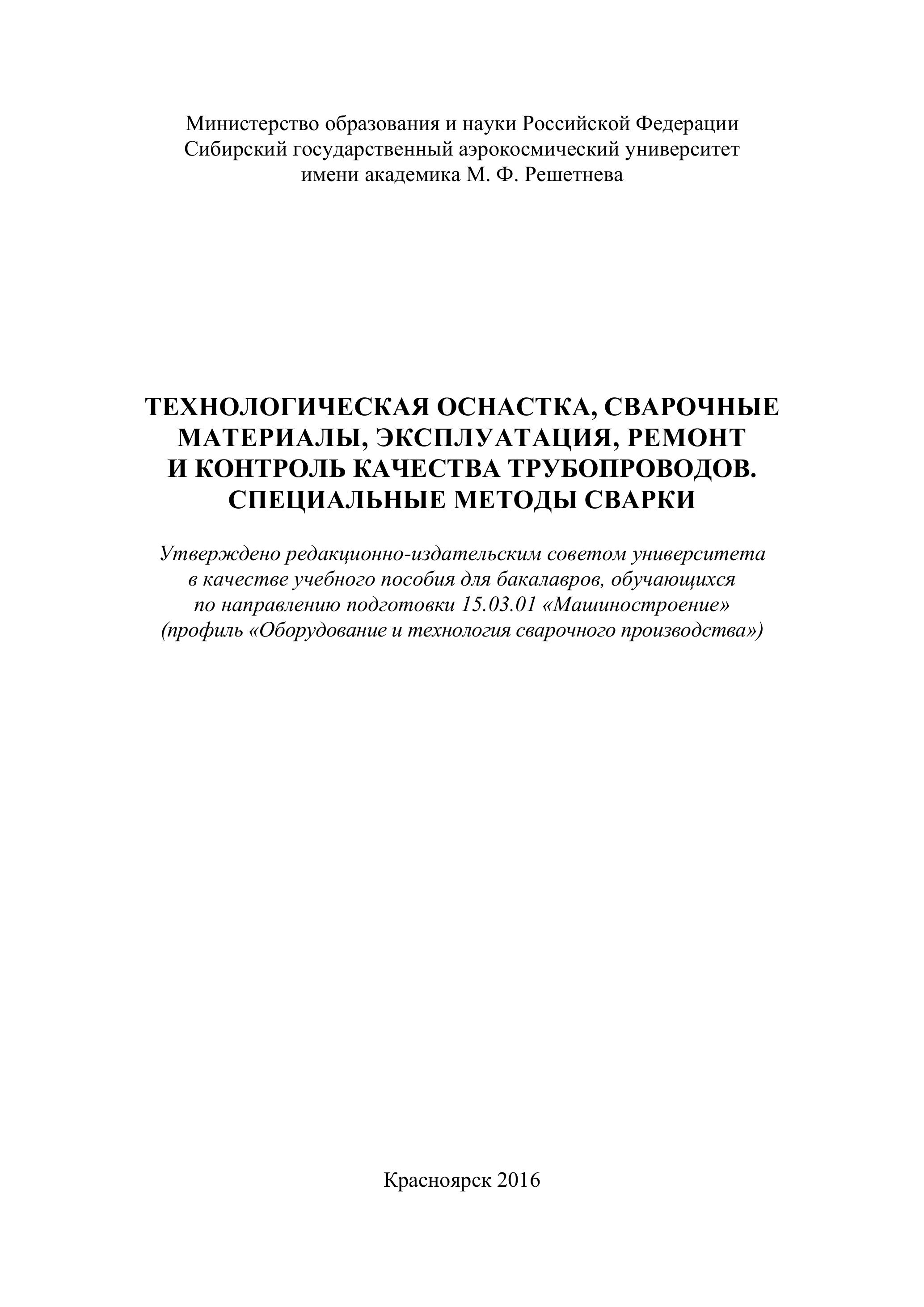 Министерство образования и науки Российской Федерации
Сибирский государственный аэрокосмический университет
имени академика М. Ф. Решетнева

ТЕХНОЛОГИЧЕСКАЯ ОСНАСТКА, СВАРОЧНЫЕ МАТЕРИАЛЫ, ЭКСПЛУАТАЦИЯ, РЕМОНТ И КОНТРОЛЬ КАЧЕСТВА ТРУБОПРОВОДОВ. СПЕЦИАЛЬНЫЕ МЕТОДЫ СВАРКИ

Утверждено редакционно-издательским советом университета в качестве учебного пособия для бакалавров, обучающихся по направлению подготовки 15.03.01 «Машиностроение» (профиль «Оборудование и технология сварочного производства»)

Красноярск 2016